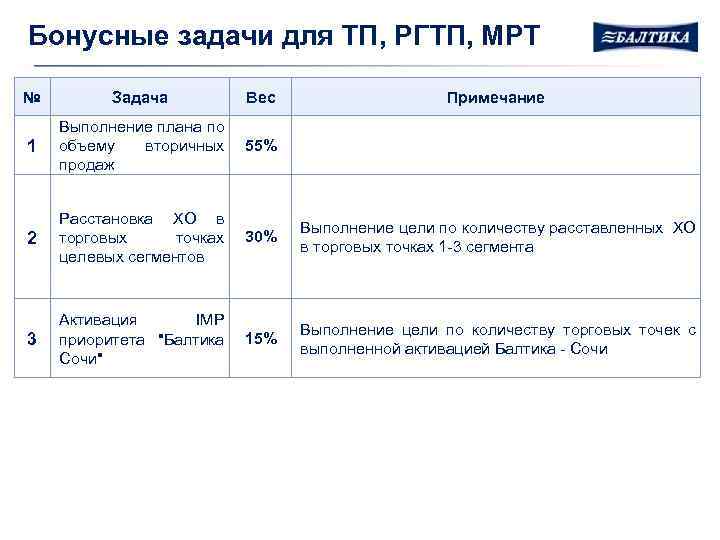 Бонусные задачи для ТП, РГТП, МРТ

БАЛТИКА

| № | Задача | Вес | Примечание |
|---|---|---|---|
| 1 | Выполнение плана по объему вторичных продаж | 55% | |
| 2 | Расстановка ХО в торговых точках целевых сегментов | 30% | Выполнение цели по количеству расставленных ХО в торговых точках 1-3 сегмента |
| 3 | Активация IMP приоритета "Балтика Сочи" | 15% | Выполнение цели по количеству торговых точек с выполненной активацией Балтика - Сочи |